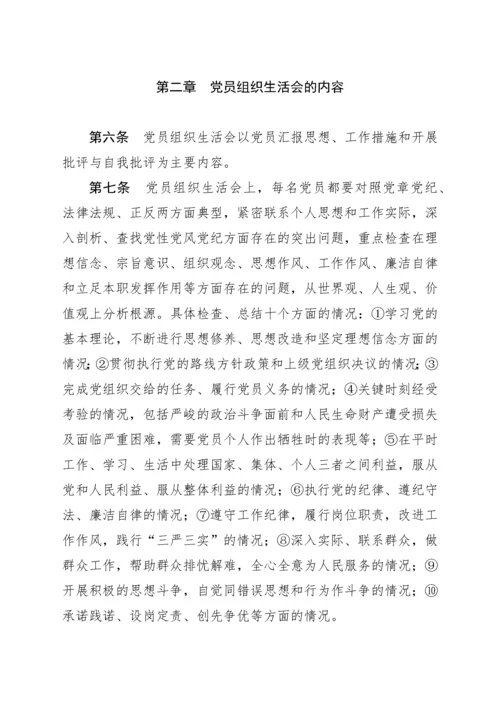 第二章　党员组织生活会的内容

第六条　党员组织生活会以党员汇报思想、工作措施和开展批评与自我批评为主要内容。

第七条　党员组织生活会上，每名党员都要对照党章党纪、法律法规、正反两方面典型，紧密联系个人思想和工作实际，深入剖析、查找党性党风党纪方面存在的突出问题，重点检查在理想信念、宗旨意识、组织观念、思想作风、工作作风、廉洁自律和立足本职发挥作用等方面存在的问题，从世界观、人生观、价值观上分析根源。具体检查、总结十个方面的情况：①学习党的基本理论，不断进行思想修养、思想改造和坚定理想信念方面的情况；②贯彻执行党的路线方针政策和上级党组织决议的情况；③完成党组织交给的任务、履行党员义务的情况；④关键时刻经受考验的情况，包括严峻的政治斗争面前和人民生命财产遭受损失及面临严重困难，需要党员个人作出牺牲时的表现等；⑤在平时工作、学习、生活中处理国家、集体、个人三者之间利益，服从党和人民利益、服从整体利益的情况；⑥执行党的纪律、遵纪守法、廉洁自律的情况；⑦遵守工作纪律，履行岗位职责，改进工作作风，践行“三严三实”的情况；⑧深入实际、联系群众，做群众工作，帮助群众排忧解难，全心全意为人民服务的情况；⑨开展积极的思想斗争，自觉同错误思想和行为作斗争的情况；⑩承诺践诺、设岗定责、创先争优等方面的情况。